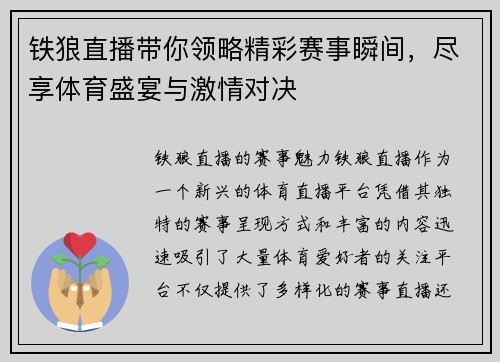 铁狼直播带你领略精彩赛事瞬间，尽享体育盛宴与激情对决

铁狼直播的赛事魅力铁狼直播作为一个新兴的体育直播平台凭借其独特的赛事呈现方式和丰富的内容迅速吸引了大量体育爱好者的关注平台不仅提供了多样化的赛事直播还